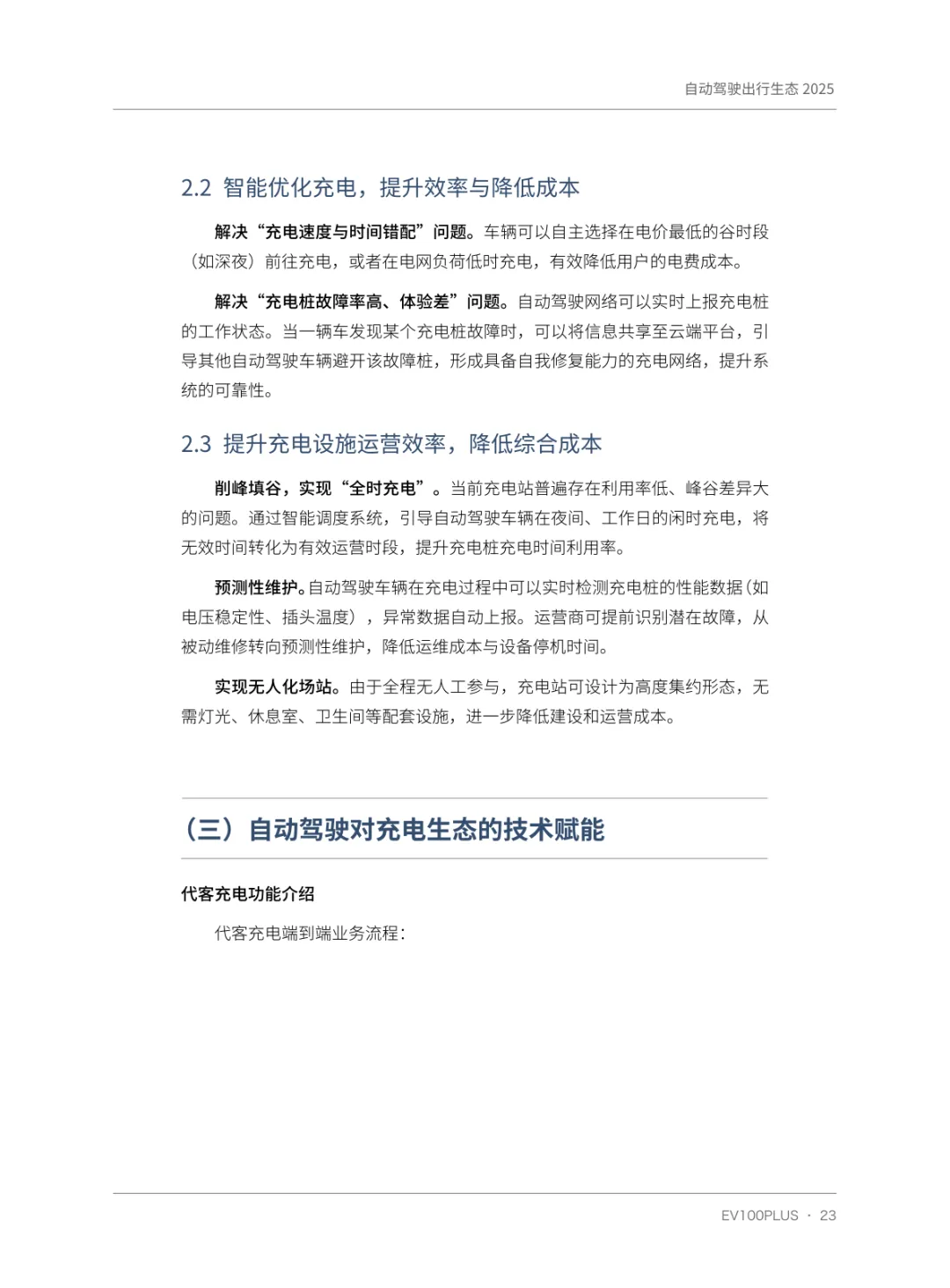 自动驾驶出行生态 2025

2.2 智能优化充电，提升效率与降低成本

解决“充电速度与时间错配”问题。车辆可以自主选择在电价最低的谷时段（如深夜）前往充电，或者在电网负荷低时充电，有效降低用户的电费成本。

解决“充电桩故障率高、体验差”问题。自动驾驶网络可以实时上报充电桩的工作状态。当一辆车发现某个充电桩故障时，可以将信息共享至云端平台，引导其他自动驾驶车辆避开该故障桩，形成具备自我修复能力的充电网络，提升系统的可靠性。

2.3 提升充电设施运营效率，降低综合成本

削峰填谷，实现“全时充电”。当前充电站普遍存在利用率低、峰谷差异大的问题。通过智能调度系统，引导自动驾驶车辆在夜间、工作日的闲时充电，将无效时间转化为有效运营时段，提升充电桩充电时间利用率。

预测性维护。自动驾驶车辆在充电过程中可以实时检测充电桩的性能数据（如电压稳定性、插头温度），异常数据自动上报。运营商可提前识别潜在故障，从被动维修转向预测性维护，降低运维成本与设备停机时间。

实现无人化场站。由于全程无人工参与，充电站可设计为高度集约形态，无需灯光、休息室、卫生间等配套设施，进一步降低建设和运营成本。

（三）自动驾驶对充电生态的技术赋能

代客充电功能介绍

代客充电端到端业务流程：

EV100PLUS · 23